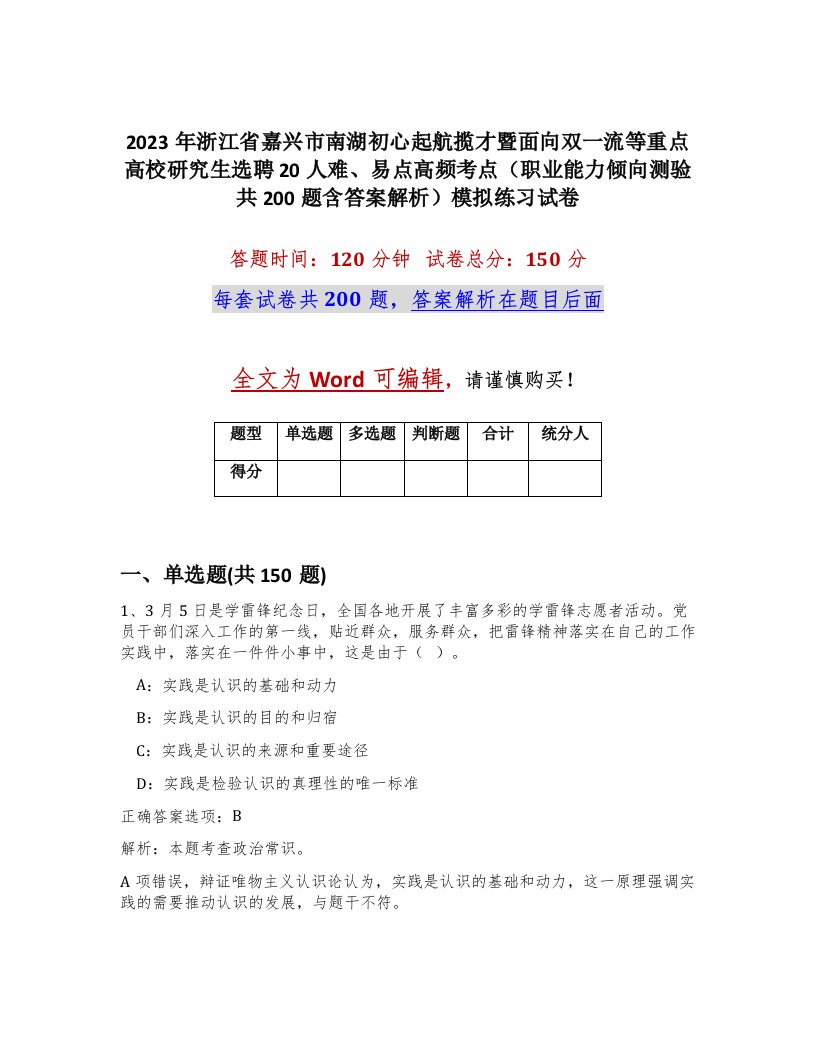 2023 年浙江省嘉兴市南湖初心起航揽才暨面向双一流等重点高校研究生选聘 20 人难、易点高频考点（职业能力倾向测验共 200 题含答案解析）模拟练习试卷

答题时间：120 分钟 试卷总分：150 分

每套试卷共 200 题，答案解析在题目后面

全文为 Word 可编辑，请谨慎购买！

| 题型 | 单选题 | 多选题 | 判断题 | 合计 | 统分人 |
|---|---|---|---|---|---|
| 得分 | | | | | |

一、单选题(共 150 题)

1、3 月 5 日是学雷锋纪念日，全国各地开展了丰富多彩的学雷锋志愿者活动。党员干部们深入工作的第一线，贴近群众，服务群众，把雷锋精神落实在自己的工作实践中，落实在一件件小事中，这是由于（ ）。

A：实践是认识的基础和动力

B：实践是认识的目的和归宿

C：实践是认识的来源和重要途径

D：实践是检验认识的真理性的唯一标准

正确答案选项：B

解析：本题考查政治常识。

A 项错误，辩证唯物主义认识论认为，实践是认识的基础和动力，这一原理强调实践的需要推动认识的发展，与题干不符。